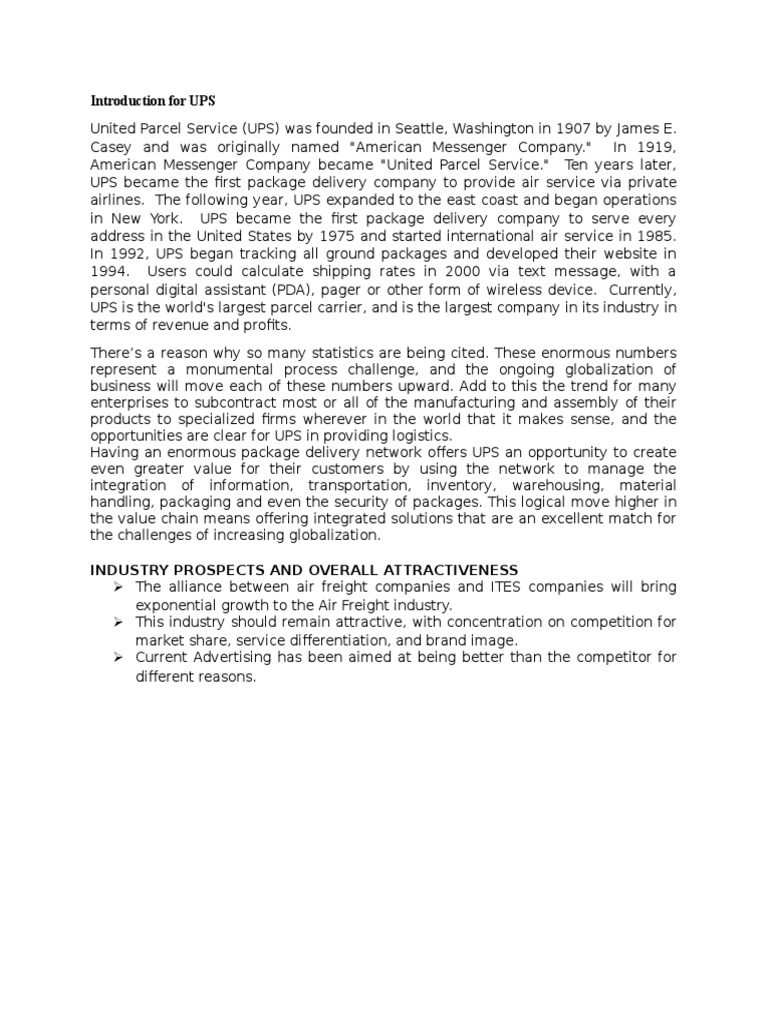 Introduction for UPS

United Parcel Service (UPS) was founded in Seattle, Washington in 1907 by James E. Casey and was originally named "American Messenger Company." In 1919, American Messenger Company became "United Parcel Service." Ten years later, UPS became the first package delivery company to provide air service via private airlines. The following year, UPS expanded to the east coast and began operations in New York. UPS became the first package delivery company to serve every address in the United States by 1975 and started international air service in 1985. In 1992, UPS began tracking all ground packages and developed their website in 1994. Users could calculate shipping rates in 2000 via text message, with a personal digital assistant (PDA), pager or other form of wireless device. Currently, UPS is the world's largest parcel carrier, and is the largest company in its industry in terms of revenue and profits.

There's a reason why so many statistics are being cited. These enormous numbers represent a monumental process challenge, and the ongoing globalization of business will move each of these numbers upward. Add to this the trend for many enterprises to subcontract most or all of the manufacturing and assembly of their products to specialized firms wherever in the world that it makes sense, and the opportunities are clear for UPS in providing logistics.
Having an enormous package delivery network offers UPS an opportunity to create even greater value for their customers by using the network to manage the integration of information, transportation, inventory, warehousing, material handling, packaging and even the security of packages. This logical move higher in the value chain means offering integrated solutions that are an excellent match for the challenges of increasing globalization.

INDUSTRY PROSPECTS AND OVERALL ATTRACTIVENESS
➢ The alliance between air freight companies and ITES companies will bring exponential growth to the Air Freight industry.
➢ This industry should remain attractive, with concentration on competition for market share, service differentiation, and brand image.
➢ Current Advertising has been aimed at being better than the competitor for different reasons.